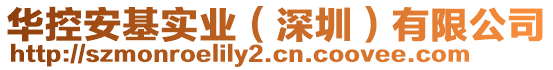 华控安基实业（深圳）有限公司
http://szmonroelily2.cn.coovee.com